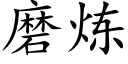 磨炼